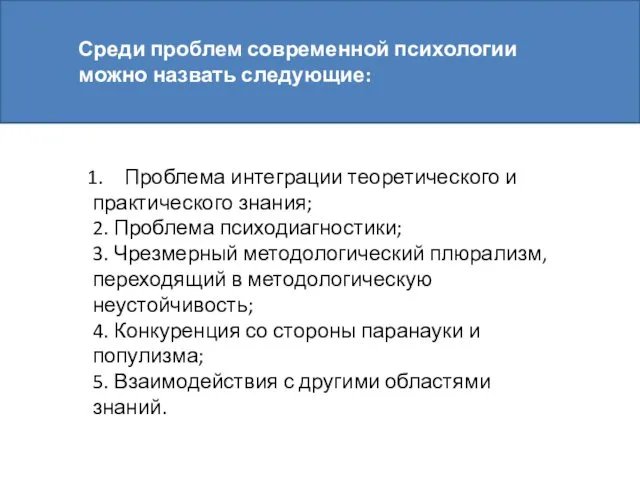 Среди проблем современной психологии можно назвать следующие:

1. Проблема интеграции теоретического и практического знания;
2. Проблема психодиагностики;
3. Чрезмерный методологический плюрализм, переходящий в методологическую неустойчивость;
4. Конкуренция со стороны паранауки и популизма;
5. Взаимодействия с другими областями знаний.